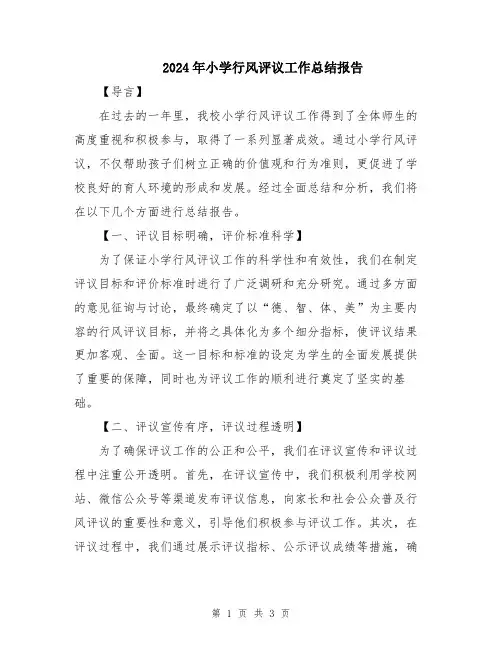 2024年小学行风评议工作总结报告

【导言】

在过去的一年里，我校小学行风评议工作得到了全体师生的高度重视和积极参与，取得了一系列显著成效。通过小学行风评议，不仅帮助孩子们树立正确的价值观和行为准则，更促进了学校良好的育人环境的形成和发展。经过全面总结和分析，我们将在以下几个方面进行总结报告。

【一、评议目标明确，评价标准科学】

为了保证小学行风评议工作的科学性和有效性，我们在制定评议目标和评价标准时进行了广泛调研和充分研究。通过多方面的意见征询与讨论，最终确定了以“德、智、体、美”为主要内容的行风评议目标，并将之具体化为多个细分指标，使评议结果更加客观、全面。这一目标和标准的设定为学生的全面发展提供了重要的保障，同时也为评议工作的顺利进行奠定了坚实的基础。

【二、评议宣传有序，评议过程透明】

为了确保评议工作的公正和公平，我们在评议宣传和评议过程中注重公开透明。首先，在评议宣传中，我们积极利用学校网站、微信公众号等渠道发布评议信息，向家长和社会公众普及行风评议的重要性和意义，引导他们积极参与评议工作。其次，在评议过程中，我们通过展示评议指标、公示评议成绩等措施，确

第 1 页 共 3 页